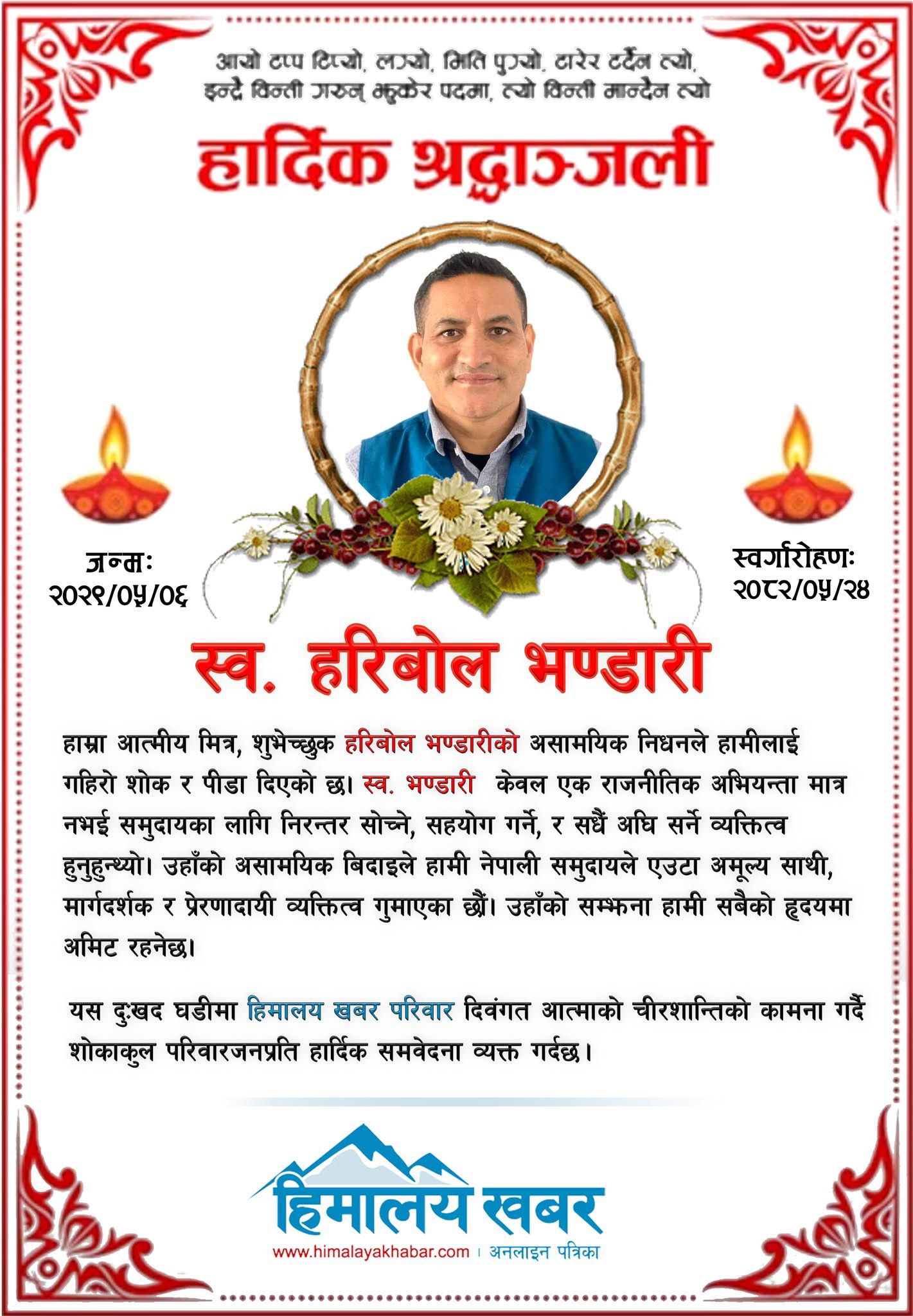 आयो टप्प टिप्यो, लग्यो, मिति पुग्यो, टारेर टर्दैन त्यो,
इन्द्रै बिन्ती गरुन् झुकेर पदमा, त्यो बिन्ती मान्दैन त्यो

हार्दिक श्रद्धाञ्जली

जन्मः
२०२९/०५/०६

स्वर्गारोहणः
२०८२/०५/२४

स्व. हरिबोल भण्डारी

हाम्रा आत्मीय मित्र, शुभेच्छुक हरिबोल भण्डारीको असामयिक निधनले हामीलाई गहिरो शोक र पीडा दिएको छ। स्व. भण्डारी केवल एक राजनीतिक अभियन्ता मात्र नभई समुदायका लागि निरन्तर सोच्ने, सहयोग गर्ने, र सधैं अघि सर्ने व्यक्तित्व हुनुहुन्थ्यो। उहाँको असामयिक बिदाइले हामी नेपाली समुदायले एउटा अमूल्य साथी, मार्गदर्शक र प्रेरणादायी व्यक्तित्व गुमाएका छौं। उहाँको सम्झना हामी सबैको हृदयमा अमिट रहनेछ।

यस दुःखद घडीमा हिमालय खबर परिवार दिवंगत आत्माको चीरशान्तिको कामना गर्दै शोकाकुल परिवारजनप्रति हार्दिक समवेदना व्यक्त गर्दछ।

हिमालय खबर
www.himalayakhabar.com । अनलाइन पत्रिका